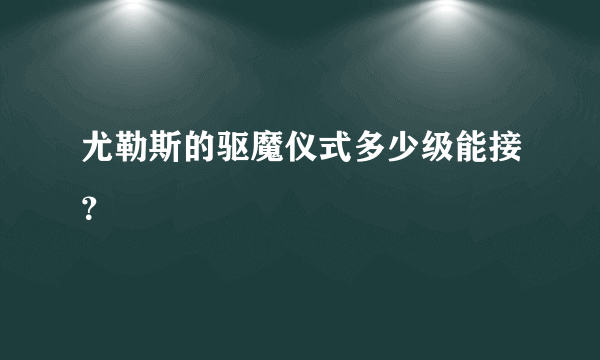 尤勒斯的驱魔仪式多少级能接？